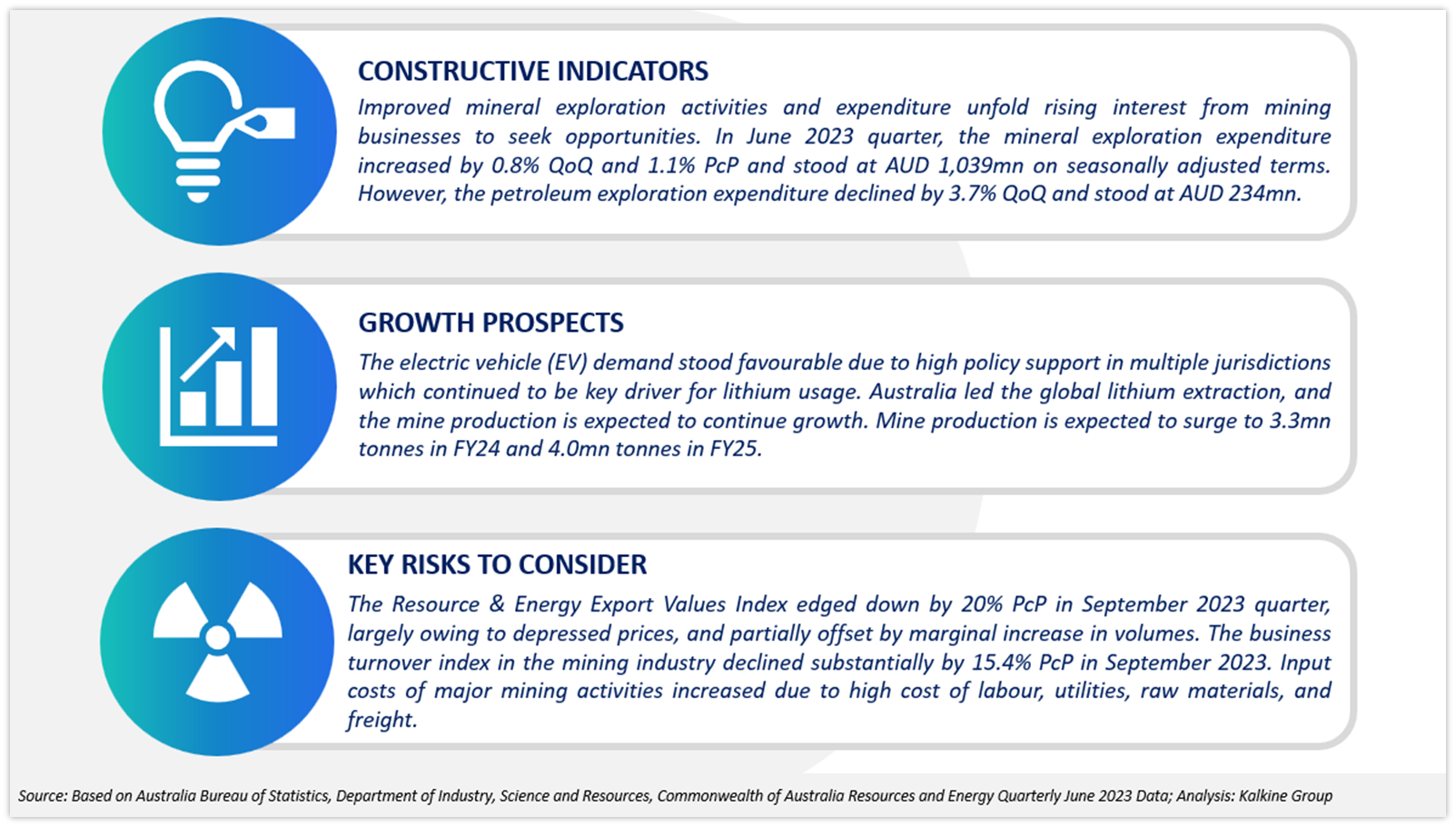 CONSTRUCTIVE INDICATORS

Improved mineral exploration activities and expenditure unfold rising interest from mining businesses to seek opportunities. In June 2023 quarter, the mineral exploration expenditure increased by 0.8% QoQ and 1.1% PcP and stood at AUD 1,039mn on seasonally adjusted terms. However, the petroleum exploration expenditure declined by 3.7% QoQ and stood at AUD 234mn.

GROWTH PROSPECTS

The electric vehicle (EV) demand stood favourable due to high policy support in multiple jurisdictions which continued to be key driver for lithium usage. Australia led the global lithium extraction, and the mine production is expected to continue growth. Mine production is expected to surge to 3.3mn tonnes in FY24 and 4.0mn tonnes in FY25.

KEY RISKS TO CONSIDER

The Resource & Energy Export Values Index edged down by 20% PcP in September 2023 quarter, largely owing to depressed prices, and partially offset by marginal increase in volumes. The business turnover index in the mining industry declined substantially by 15.4% PcP in September 2023. Input costs of major mining activities increased due to high cost of labour, utilities, raw materials, and freight.

Source: Based on Australia Bureau of Statistics, Department of Industry, Science and Resources, Commonwealth of Australia Resources and Energy Quarterly June 2023 Data; Analysis: Kalkine Group